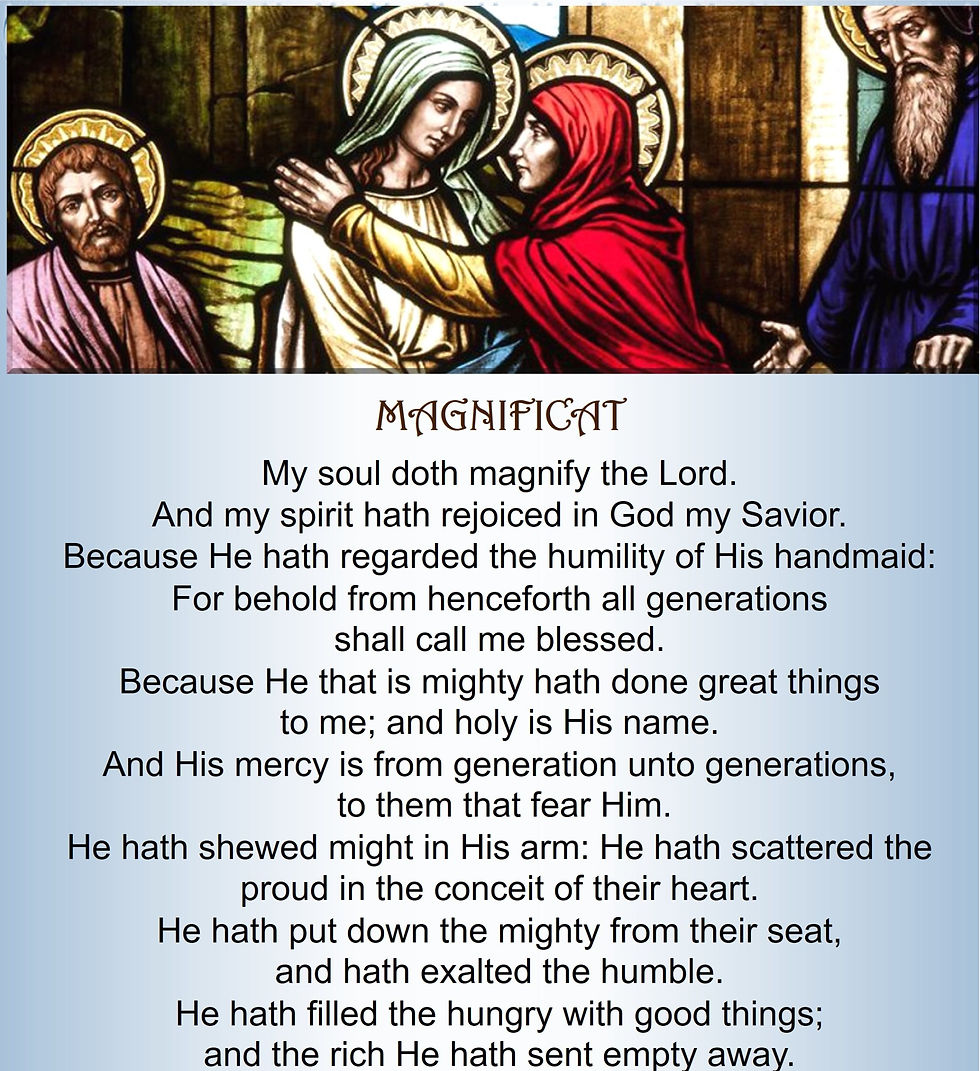 MAGNIFICAT

My soul doth magnify the Lord.
And my spirit hath rejoiced in God my Savior.
Because He hath regarded the humility of His handmaid:
For behold from henceforth all generations shall call me blessed.
Because He that is mighty hath done great things to me; and holy is His name.
And His mercy is from generation unto generations, to them that fear Him.
He hath shewed might in His arm: He hath scattered the proud in the conceit of their heart.
He hath put down the mighty from their seat, and hath exalted the humble.
He hath filled the hungry with good things; and the rich He hath sent empty away.